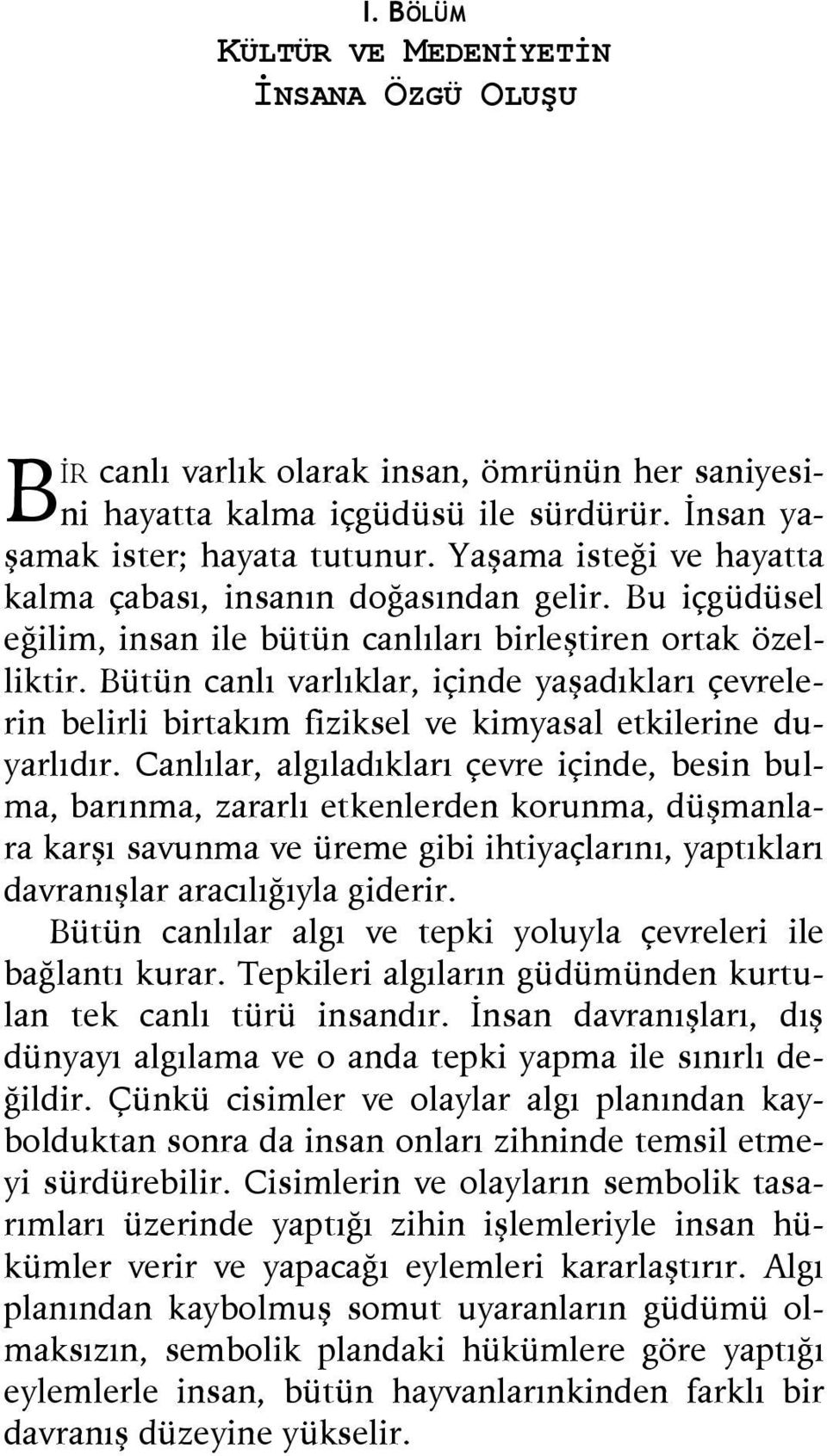 I. BÖLÜM
KÜLTÜR VE MEDENİYETİN İNSANA ÖZGÜ OLUŞU

BİR canlı varlık olarak insan, ömrünün her saniyesini hayatta kalma içgüdüsü ile sürdürür. İnsan yaşamak ister; hayata tutunur. Yaşama isteği ve hayatta kalma çabası, insanın doğasından gelir. Bu içgüdüsel eğilim, insan ile bütün canlıları birleştiren ortak özelliktir. Bütün canlı varlıklar, içinde yaşadıkları çevrelerin belirli birtakım fiziksel ve kimyasal etkilerine duyarlıdır. Canlılar, algıladıkları çevre içinde, besin bulma, barınma, zararlı etkenlerden korunma, düşmanlara karşı savunma ve üreme gibi ihtiyaçlarını, yaptıkları davranışlar aracılığıyla giderir.

Bütün canlılar algı ve tepki yoluyla çevreleri ile bağlantı kurar. Tepkileri algıların güdümünden kurtulan tek canlı türü insandır. İnsan davranışları, dış dünyayı algılama ve o anda tepki yapma ile sınırlı değildir. Çünkü cisimler ve olaylar algı planından kaybolduktan sonra da insan onları zihninde temsil etmeyi sürdürebilir. Cisimlerin ve olayların sembolik tasarımları üzerinde yaptığı zihin işlemleriyle insan hükümler verir ve yapacağı eylemleri kararlaştırır. Algı planından kaybolmuş somut uyaranların güdümü olmaksızın, sembolik plandaki hükümlere göre yaptığı eylemlerle insan, bütün hayvanlarınkinden farklı bir davranış düzeyine yükselir.